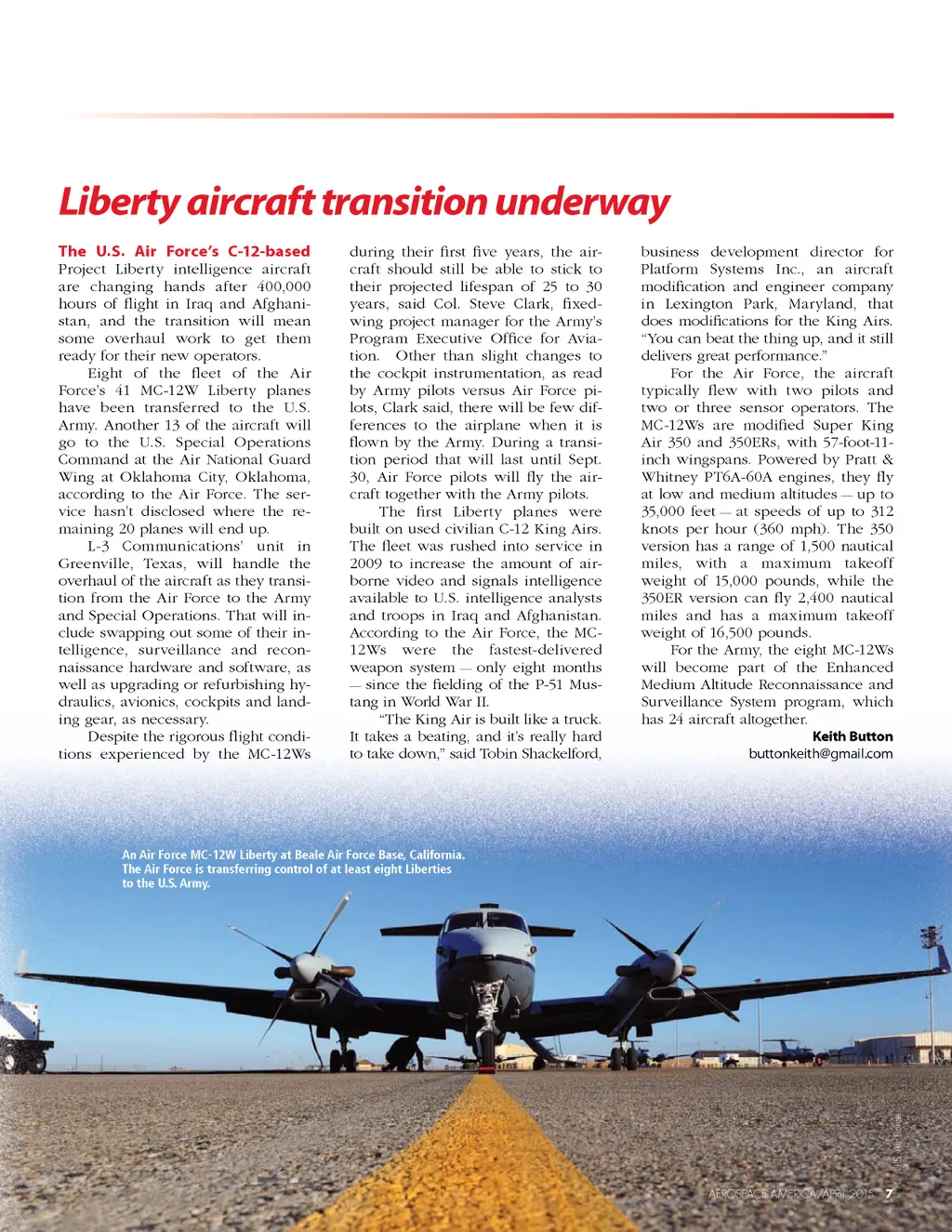 Liberty aircraft transition underway

The U.S. Air Force's C-12-based Project Liberty intelligence aircraft are changing hands after 400,000 hours of flight in Iraq and Afghanistan, and the transition will mean some overhaul work to get them ready for their new operators.

Eight of the fleet of the Air Force's 41 MC-12W Liberty planes have been transferred to the U.S. Army. Another 13 of the aircraft will go to the U.S. Special Operations Command at the Air National Guard Wing at Oklahoma City, Oklahoma, according to the Air Force. The service hasn't disclosed where the remaining 20 planes will end up.

L-3 Communications' unit in Greenville, Texas, will handle the overhaul of the aircraft as they transition from the Air Force to the Army and Special Operations. That will include swapping out some of their intelligence, surveillance and reconnaissance hardware and software, as well as upgrading or refurbishing hydraulics, avionics, cockpits and landing gear, as necessary.

Despite the rigorous flight conditions experienced by the MC-12Ws during their first five years, the aircraft should still be able to stick to their projected lifespan of 25 to 30 years, said Col. Steve Clark, fixed-wing project manager for the Army's Program Executive Office for Aviation. Other than slight changes to the cockpit instrumentation, as read by Army pilots versus Air Force pilots, Clark said, there will be few differences to the airplane when it is flown by the Army. During a transition period that will last until Sept. 30, Air Force pilots will fly the aircraft together with the Army pilots.

The first Liberty planes were built on used civilian C-12 King Airs. The fleet was rushed into service in 2009 to increase the amount of airborne video and signals intelligence available to U.S. intelligence analysts and troops in Iraq and Afghanistan. According to the Air Force, the MC-12Ws were the fastest-delivered weapon system — only eight months — since the fielding of the P-51 Mustang in World War II.

"The King Air is built like a truck. It takes a beating, and it's really hard to take down," said Tobin Shackelford, business development director for Platform Systems Inc., an aircraft modification and engineer company in Lexington Park, Maryland, that does modifications for the King Airs. "You can beat the thing up, and it still delivers great performance."

For the Air Force, the aircraft typically flew with two pilots and two or three sensor operators. The MC-12Ws are modified Super King Air 350 and 350ERs, with 57-foot-11-inch wingspans. Powered by Pratt & Whitney PT6A-60A engines, they fly at low and medium altitudes — up to 35,000 feet — at speeds of up to 312 knots per hour (360 mph). The 350 version has a range of 1,500 nautical miles, with a maximum takeoff weight of 15,000 pounds, while the 350ER version can fly 2,400 nautical miles and has a maximum takeoff weight of 16,500 pounds.

For the Army, the eight MC-12Ws will become part of the Enhanced Medium Altitude Reconnaissance and Surveillance System program, which has 24 aircraft altogether.

Keith Button
buttonkeith@gmail.com

An Air Force MC-12W Liberty at Beale Air Force Base, California. The Air Force is transferring control of at least eight Liberties to the U.S. Army.

U.S. Air Force

AEROSPACE AMERICA/APRIL 2015 7